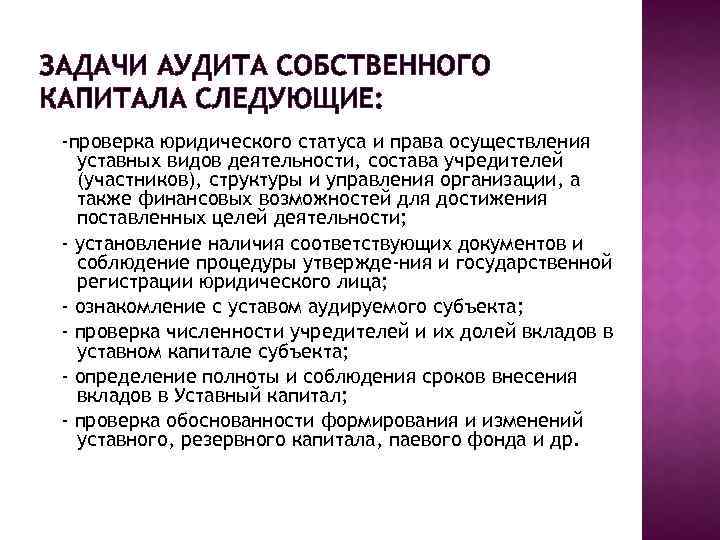 ЗАДАЧИ АУДИТА СОБСТВЕННОГО КАПИТАЛА СЛЕДУЮЩИЕ:

-проверка юридического статуса и права осуществления уставных видов деятельности, состава учредителей (участников), структуры и управления организации, а также финансовых возможностей для достижения поставленных целей деятельности;

- установление наличия соответствующих документов и соблюдение процедуры утвержде-ния и государственной регистрации юридического лица;

- ознакомление с уставом аудируемого субъекта;

- проверка численности учредителей и их долей вкладов в уставном капитале субъекта;

- определение полноты и соблюдения сроков внесения вкладов в Уставный капитал;

- проверка обоснованности формирования и изменений уставного, резервного капитала, паевого фонда и др.